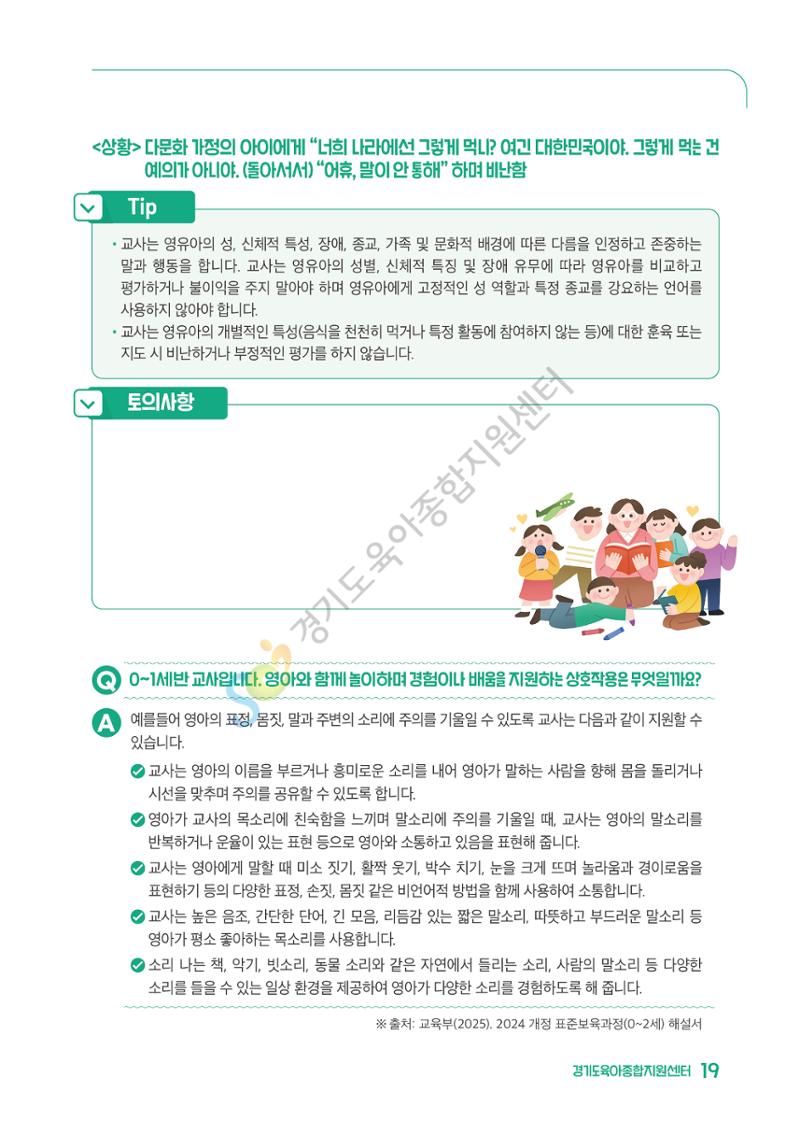 <상황> 다문화 가정의 아이에게 "너희 나라에선 그렇게 먹니? 여긴 대한민국이야. 그렇게 먹는 건 예의가 아니야. (돌아서서) "어휴, 말이 안 통해" 하며 비난함

Tip

• 교사는 영유아의 성, 신체적 특성, 장애, 종교, 가족 및 문화적 배경에 따른 다름을 인정하고 존중하는 말과 행동을 합니다. 교사는 영유아의 성별, 신체적 특징 및 장애 유무에 따라 영유아를 비교하고 평가하거나 불이익을 주지 말아야 하며 영유아에게 고정적인 성 역할과 특정 종교를 강요하는 언어를 사용하지 않아야 합니다.
• 교사는 영유아의 개별적인 특성(음식을 천천히 먹거나 특정 활동에 참여하지 않는 등)에 대한 훈육 또는 지도 시 비난하거나 부정적인 평가를 하지 않습니다.

토의사항

경기도육아종합지원센터

Q 0~1세반 교사입니다. 영아와 함께 놀이하며 경험이나 배움을 지원하는 상호작용은 무엇일까요?

A 예를들어 영아의 표정, 몸짓, 말과 주변의 소리에 주의를 기울일 수 있도록 교사는 다음과 같이 지원할 수 있습니다.

교사는 영아의 이름을 부르거나 흥미로운 소리를 내어 영아가 말하는 사람을 향해 몸을 돌리거나 시선을 맞추며 주의를 공유할 수 있도록 합니다.

영아가 교사의 목소리에 친숙함을 느끼며 말소리에 주의를 기울일 때, 교사는 영아의 말소리를 반복하거나 운율이 있는 표현 등으로 영아와 소통하고 있음을 표현해 줍니다.

교사는 영아에게 말할 때 미소 짓기, 활짝 웃기, 박수 치기, 눈을 크게 뜨며 놀라움과 경이로움을 표현하기 등의 다양한 표정, 손짓, 몸짓 같은 비언어적 방법을 함께 사용하여 소통합니다.

교사는 높은 음조, 간단한 단어, 긴 모음, 리듬감 있는 짧은 말소리, 따뜻하고 부드러운 말소리 등 영아가 평소 좋아하는 목소리를 사용합니다.

소리 나는 책, 악기, 빗소리, 동물 소리와 같은 자연에서 들리는 소리, 사람의 말소리 등 다양한 소리를 들을 수 있는 일상 환경을 제공하여 영아가 다양한 소리를 경험하도록 해 줍니다.

※ 출처: 교육부(2025). 2024 개정 표준보육과정(0~2세) 해설서

경기도육아종합지원센터 19